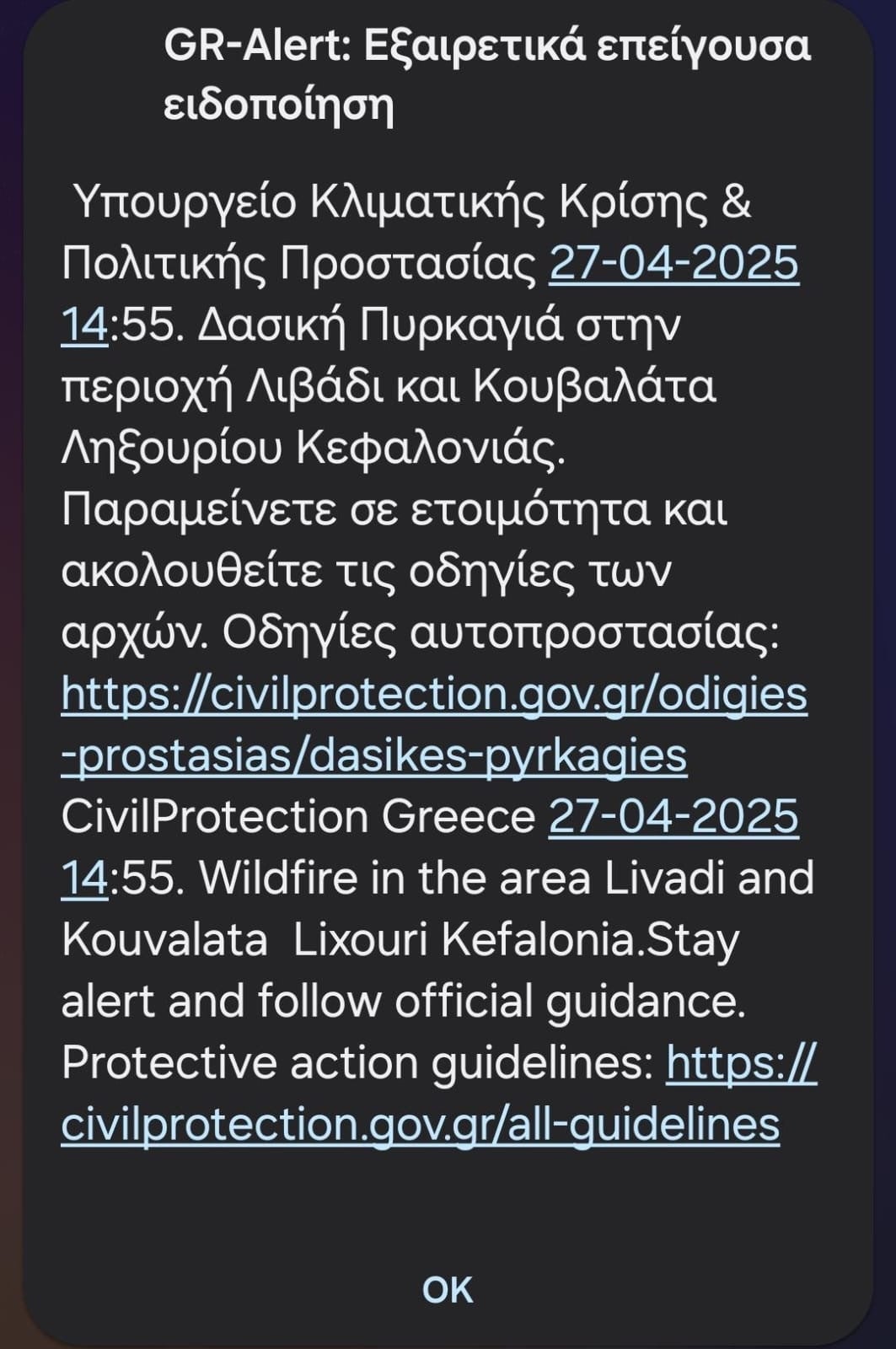 GR-Alert: Εξαιρετικά επείγουσα ειδοποίηση

Υπουργείο Κλιματικής Κρίσης & Πολιτικής Προστασίας 27-04-2025 14:55. Δασική Πυρκαγιά στην περιοχή Λιβάδι και Κουβαλάτα Ληξουρίου Κεφαλονιάς. Παραμείνετε σε ετοιμότητα και ακολουθείτε τις οδηγίες των αρχών. Οδηγίες αυτοπροστασίας: https://civilprotection.gov.gr/odigies-prostasias/dasikes-pyrkagies CivilProtection Greece 27-04-2025 14:55. Wildfire in the area Livadi and Kouvalata Lixouri Kefalonia.Stay alert and follow official guidance. Protective action guidelines: https://civilprotection.gov.gr/all-guidelines

OK